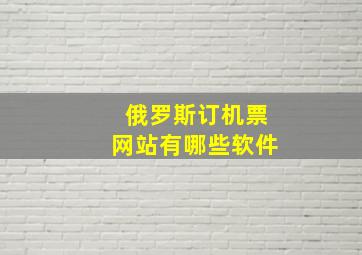 俄罗斯订机票
网站有哪些软件